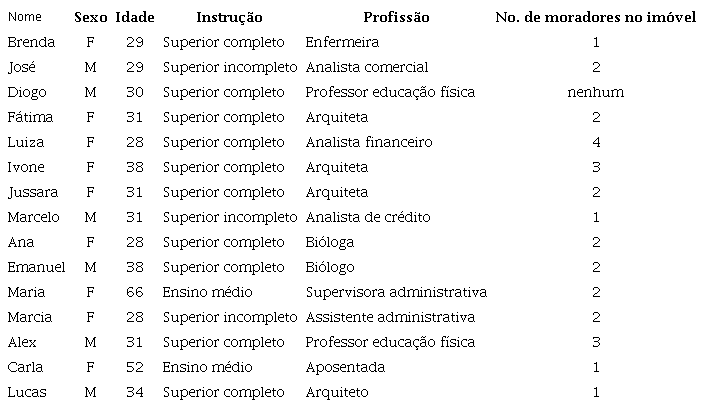 | Nome | Sexo | Idade | Instrução | Profissão | No. de moradores no imóvel |
|---|---|---|---|---|---|
| Brenda | F | 29 | Superior completo | Enfermeira | 1 |
| José | M | 29 | Superior incompleto | Analista comercial | 2 |
| Diogo | M | 30 | Superior completo | Professor educação física | nenhum |
| Fátima | F | 31 | Superior completo | Arquiteta | 2 |
| Luiza | F | 28 | Superior completo | Analista financeiro | 4 |
| Ivone | F | 38 | Superior completo | Arquiteta | 3 |
| Jussara | F | 31 | Superior completo | Arquiteta | 2 |
| Marcelo | M | 31 | Superior incompleto | Analista de crédito | 1 |
| Ana | F | 28 | Superior completo | Bióloga | 2 |
| Emanuel | M | 38 | Superior completo | Biólogo | 2 |
| Maria | F | 66 | Ensino médio | Supervisora administrativa | 2 |
| Marcia | F | 28 | Superior incompleto | Assistente administrativa | 2 |
| Alex | M | 31 | Superior completo | Professor educação física | 3 |
| Carla | F | 52 | Ensino médio | Aposentada | 1 |
| Lucas | M | 34 | Superior completo | Arquiteto | 1 |